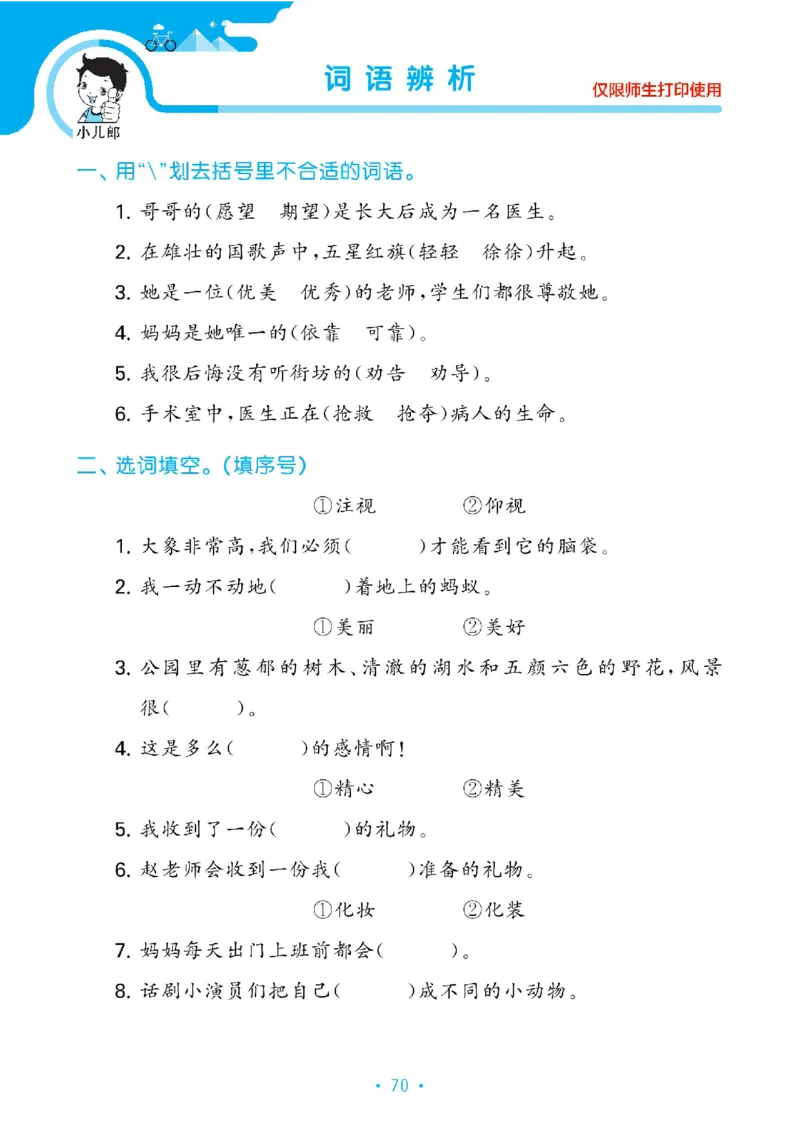 小儿郎

词语辨析

仅限师生打印使用

一、用“\”划去括号里不合适的词语。

1. 哥哥的(愿望　期望)是长大后成为一名医生。

2. 在雄壮的国歌声中,五星红旗(轻轻　徐徐)升起。

3. 她是一位(优美　优秀)的老师,学生们都很尊敬她。

4. 妈妈是她唯一的(依靠　可靠)。

5. 我很后悔没有听街坊的(劝告　劝导)。

6. 手术室中,医生正在(抢救　抢夺)病人的生命。

二、选词填空。(填序号)

①注视　②仰视

1. 大象非常高,我们必须(　　)才能看到它的脑袋。

2. 我一动不动地(　　)着地上的蚂蚁。

①美丽　②美好

3. 公园里有葱郁的树木、清澈的湖水和五颜六色的野花,风景很(　　)。

4. 这是多么(　　)的感情啊!

①精心　②精美

5. 我收到了一份(　　)的礼物。

6. 赵老师会收到一份我(　　)准备的礼物。

①化妆　②化装

7. 妈妈每天出门上班前都会(　　)。

8. 话剧小演员们把自己(　　)成不同的小动物。

· 70 ·